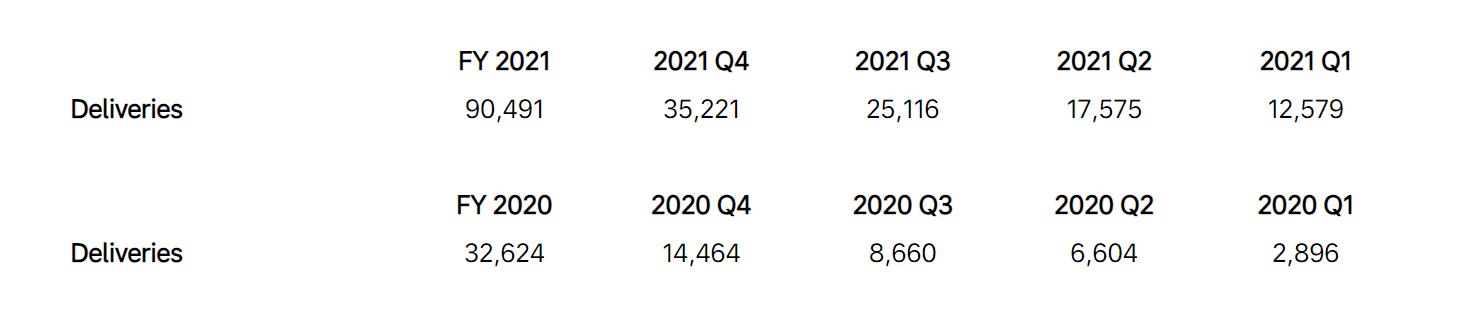 | | FY 2021 | 2021 Q4 | 2021 Q3 | 2021 Q2 | 2021 Q1 |
|---|---|---|---|---|---|
| Deliveries | 90,491 | 35,221 | 25,116 | 17,575 | 12,579 |

| | FY 2020 | 2020 Q4 | 2020 Q3 | 2020 Q2 | 2020 Q1 |
|---|---|---|---|---|---|
| Deliveries | 32,624 | 14,464 | 8,660 | 6,604 | 2,896 |